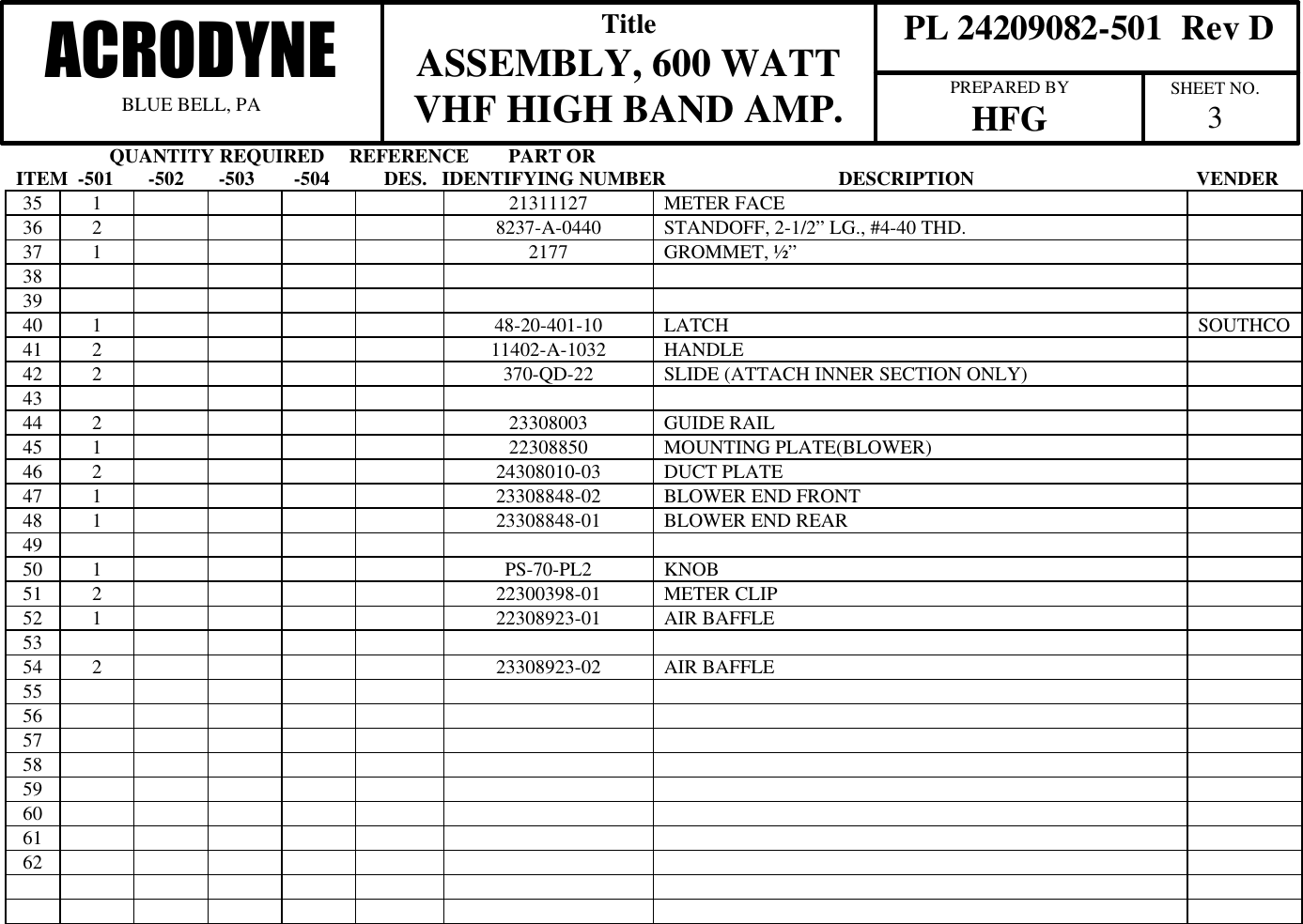 ACRODYNE
BLUE BELL, PA

Title
ASSEMBLY, 600 WATT VHF HIGH BAND AMP.

PL 24209082-501 Rev D

PREPARED BY
HFG

SHEET NO.
3

| ITEM | QUANTITY REQUIRED -501 | -502 | -503 | -504 | REFERENCE DES. | PART OR IDENTIFYING NUMBER | DESCRIPTION | VENDER |
|---|---|---|---|---|---|---|---|---|
| 35 | 1 | | | | | 21311127 | METER FACE | |
| 36 | 2 | | | | | 8237-A-0440 | STANDOFF, 2-1/2” LG., #4-40 THD. | |
| 37 | 1 | | | | | 2177 | GROMMET, ½” | |
| 38 | | | | | | | | |
| 39 | | | | | | | | |
| 40 | 1 | | | | | 48-20-401-10 | LATCH | SOUTHCO |
| 41 | 2 | | | | | 11402-A-1032 | HANDLE | |
| 42 | 2 | | | | | 370-QD-22 | SLIDE (ATTACH INNER SECTION ONLY) | |
| 43 | | | | | | | | |
| 44 | 2 | | | | | 23308003 | GUIDE RAIL | |
| 45 | 1 | | | | | 22308850 | MOUNTING PLATE(BLOWER) | |
| 46 | 2 | | | | | 24308010-03 | DUCT PLATE | |
| 47 | 1 | | | | | 23308848-02 | BLOWER END FRONT | |
| 48 | 1 | | | | | 23308848-01 | BLOWER END REAR | |
| 49 | | | | | | | | |
| 50 | 1 | | | | | PS-70-PL2 | KNOB | |
| 51 | 2 | | | | | 22300398-01 | METER CLIP | |
| 52 | 1 | | | | | 22308923-01 | AIR BAFFLE | |
| 53 | | | | | | | | |
| 54 | 2 | | | | | 23308923-02 | AIR BAFFLE | |
| 55 | | | | | | | | |
| 56 | | | | | | | | |
| 57 | | | | | | | | |
| 58 | | | | | | | | |
| 59 | | | | | | | | |
| 60 | | | | | | | | |
| 61 | | | | | | | | |
| 62 | | | | | | | | |
| | | | | | | | | |
| | | | | | | | | |